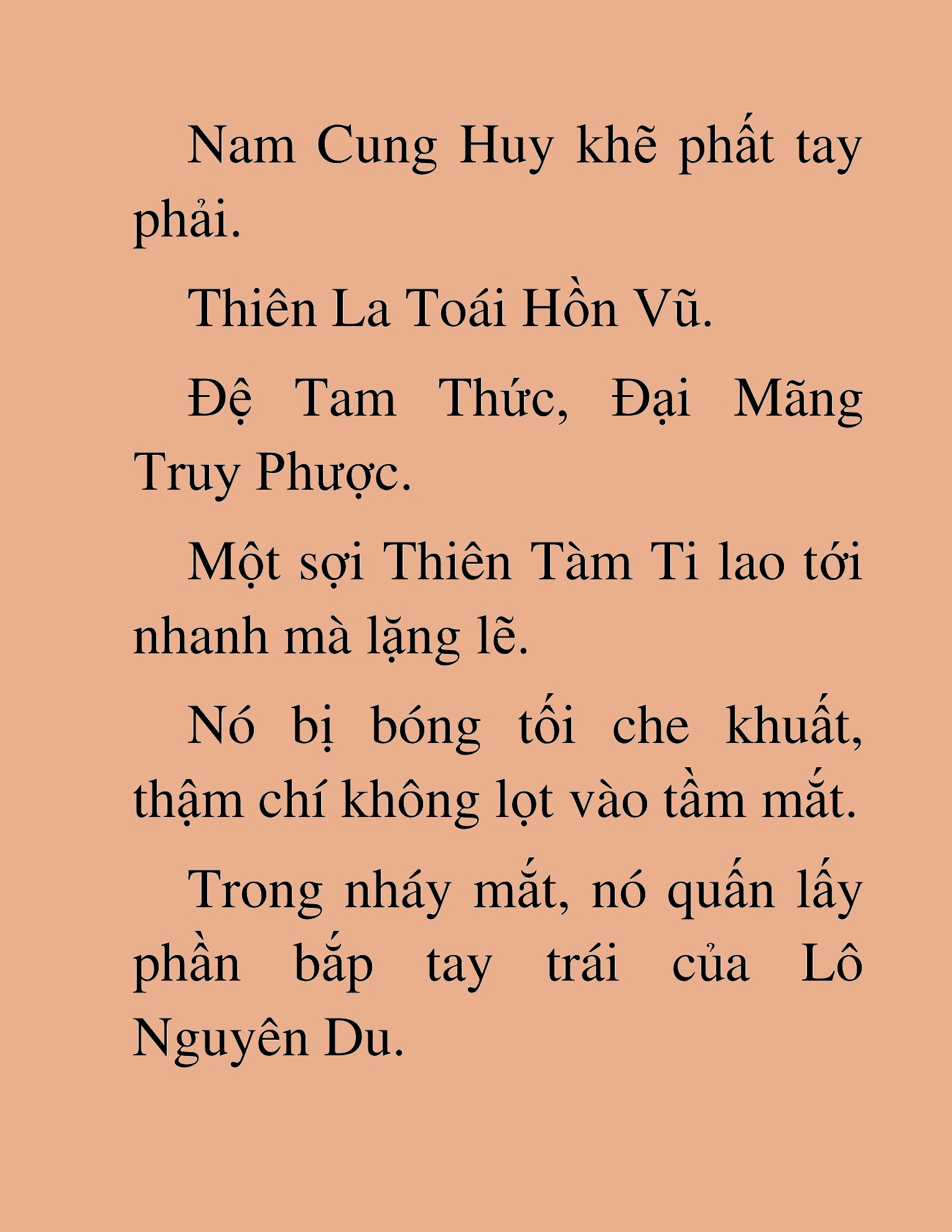 Nam Cung Huy khẽ phất tay phải.

Thiên La Toái Hồn Vũ.

Đệ Tam Thức, Đại Mãng Truy Phược.

Một sợi Thiên Tàm Ti lao tới nhanh mà lặng lẽ.

Nó bị bóng tối che khuất, thậm chí không lọt vào tầm mắt.

Trong nháy mắt, nó quấn lấy phần bắp tay trái của Lô Nguyên Du.